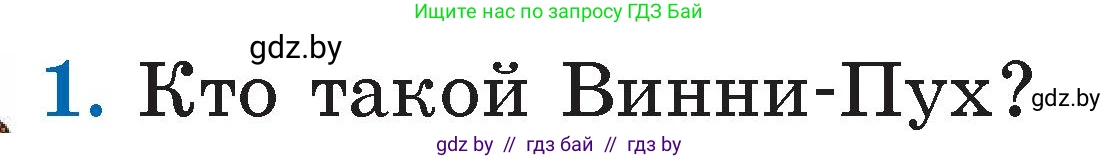 Ищите нас по запросу ГДЗ Бай

gdz.by

1. Кто такой Винни-Пух?

gdz.by

gdz by // гдз бай // гдз by